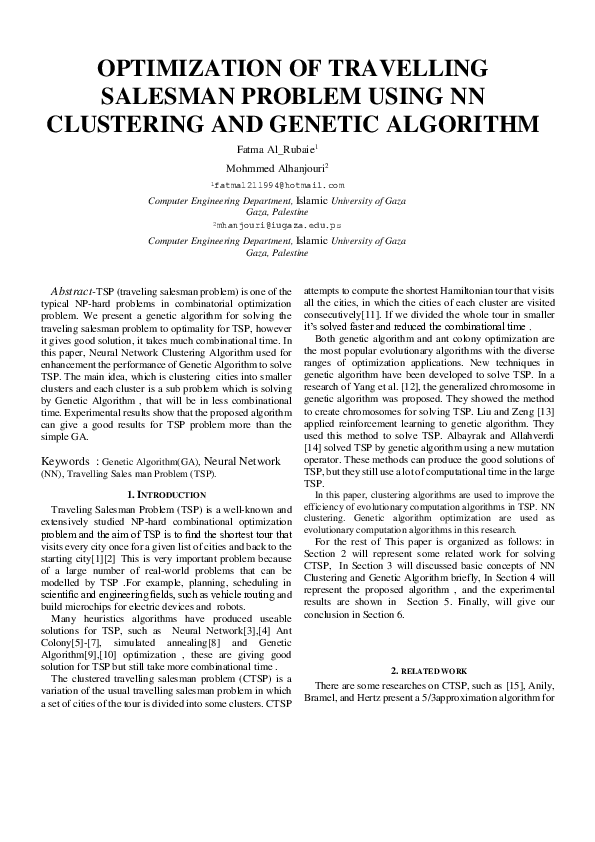 OPTIMIZATION OF TRAVELLING SALESMAN PROBLEM USING NN CLUSTERING AND GENETIC ALGORITHM

Fatma Al_Rubaie$^1$

Mohmmed Alhanjouri$^2$

$^1$fatma1211994@hotmail.com

Computer Engineering Department, Islamic University of Gaza
Gaza, Palestine

$^2$mhanjouri@iugaza.edu.ps

Computer Engineering Department, Islamic University of Gaza
Gaza, Palestine

Abstract-TSP (traveling salesman problem) is one of the typical NP-hard problems in combinatorial optimization problem. We present a genetic algorithm for solving the traveling salesman problem to optimality for TSP, however it gives good solution, it takes much combinational time. In this paper, Neural Network Clustering Algorithm used for enhancement the performance of Genetic Algorithm to solve TSP. The main idea, which is clustering cities into smaller clusters and each cluster is a sub problem which is solving by Genetic Algorithm , that will be in less combinational time. Experimental results show that the proposed algorithm can give a good results for TSP problem more than the simple GA.

Keywords : Genetic Algorithm(GA), Neural Network (NN), Travelling Sales man Problem (TSP).

1. INTRODUCTION

Traveling Salesman Problem (TSP) is a well-known and extensively studied NP-hard combinational optimization problem and the aim of TSP is to find the shortest tour that visits every city once for a given list of cities and back to the starting city[1][2] This is very important problem because of a large number of real-world problems that can be modelled by TSP .For example, planning, scheduling in scientific and engineering fields, such as vehicle routing and build microchips for electric devices and robots.

Many heuristics algorithms have produced useable solutions for TSP, such as Neural Network[3],[4] Ant Colony[5]-[7], simulated annealing[8] and Genetic Algorithm[9],[10] optimization , these are giving good solution for TSP but still take more combinational time .

The clustered travelling salesman problem (CTSP) is a variation of the usual travelling salesman problem in which a set of cities of the tour is divided into some clusters. CTSP attempts to compute the shortest Hamiltonian tour that visits all the cities, in which the cities of each cluster are visited consecutively[11]. If we divided the whole tour in smaller it's solved faster and reduced the combinational time .

Both genetic algorithm and ant colony optimization are the most popular evolutionary algorithms with the diverse ranges of optimization applications. New techniques in genetic algorithm have been developed to solve TSP. In a research of Yang et al. [12], the generalized chromosome in genetic algorithm was proposed. They showed the method to create chromosomes for solving TSP. Liu and Zeng [13] applied reinforcement learning to genetic algorithm. They used this method to solve TSP. Albayrak and Allahverdi [14] solved TSP by genetic algorithm using a new mutation operator. These methods can produce the good solutions of TSP, but they still use a lot of computational time in the large TSP.

In this paper, clustering algorithms are used to improve the efficiency of evolutionary computation algorithms in TSP. NN clustering. Genetic algorithm optimization are used as evolutionary computation algorithms in this research.

For the rest of This paper is organized as follows: in Section 2 will represent some related work for solving CTSP, In Section 3 will discussed basic concepts of NN Clustering and Genetic Algorithm briefly, In Section 4 will represent the proposed algorithm , and the experimental results are shown in Section 5. Finally, will give our conclusion in Section 6.

2. RELATED WORK

There are some researches on CTSP, such as [15], Anily, Bramel, and Hertz present a 5/3approximation algorithm for